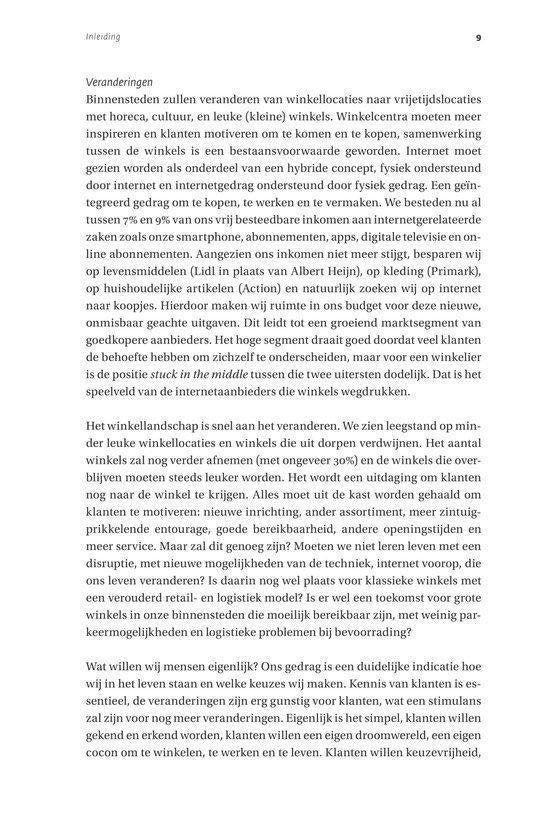 Inleiding

9

Veranderingen
Binnensteden zullen veranderen van winkellocaties naar vrijetijdslocaties met horeca, cultuur, en leuke (kleine) winkels. Winkelcentra moeten meer inspireren en klanten motiveren om te komen en te kopen, samenwerking tussen de winkels is een bestaansvoorwaarde geworden. Internet moet gezien worden als onderdeel van een hybride concept, fysiek ondersteund door internet en internetgedrag ondersteund door fysiek gedrag. Een geïntegreerd gedrag om te kopen, te werken en te vermaken. We besteden nu al tussen 7% en 9% van ons vrij besteedbare inkomen aan internetgerelateerde zaken zoals onze smartphone, abonnementen, apps, digitale televisie en online abonnementen. Aangezien ons inkomen niet meer stijgt, besparen wij op levensmiddelen (Lidl in plaats van Albert Heijn), op kleding (Primark), op huishoudelijke artikelen (Action) en natuurlijk zoeken wij op internet naar koopjes. Hierdoor maken wij ruimte in ons budget voor deze nieuwe, onmisbaar geachte uitgaven. Dit leidt tot een groeiend marktsegment van goedkopere aanbieders. Het hoge segment draait goed doordat veel klanten de behoefte hebben om zichzelf te onderscheiden, maar voor een winkelier is de positie stuck in the middle tussen die twee uitersten dodelijk. Dat is het speelveld van de internetaanbieders die winkels wegdrukken.

Het winkellandschap is snel aan het veranderen. We zien leegstand op minder leuke winkellocaties en winkels die uit dorpen verdwijnen. Het aantal winkels zal nog verder afnemen (met ongeveer 30%) en de winkels die overblijven moeten steeds leuker worden. Het wordt een uitdaging om klanten nog naar de winkel te krijgen. Alles moet uit de kast worden gehaald om klanten te motiveren: nieuwe inrichting, ander assortiment, meer zintuigprikkelende entourage, goede bereikbaarheid, andere openingstijden en meer service. Maar zal dit genoeg zijn? Moeten we niet leren leven met een disruptie, met nieuwe mogelijkheden van de techniek, internet voorop, die ons leven veranderen? Is daarin nog wel plaats voor klassieke winkels met een verouderd retail- en logistiek model? Is er wel een toekomst voor grote winkels in onze binnensteden die moeilijk bereikbaar zijn, met weinig parkeermogelijkheden en logistieke problemen bij bevoorrading?

Wat willen wij mensen eigenlijk? Ons gedrag is een duidelijke indicatie hoe wij in het leven staan en welke keuzes wij maken. Kennis van klanten is essentieel, de veranderingen zijn erg gunstig voor klanten, wat een stimulans zal zijn voor nog meer veranderingen. Eigenlijk is het simpel, klanten willen gekend en erkend worden, klanten willen een eigen droomwereld, een eigen cocon om te winkelen, te werken en te leven. Klanten willen keuzevrijheid,